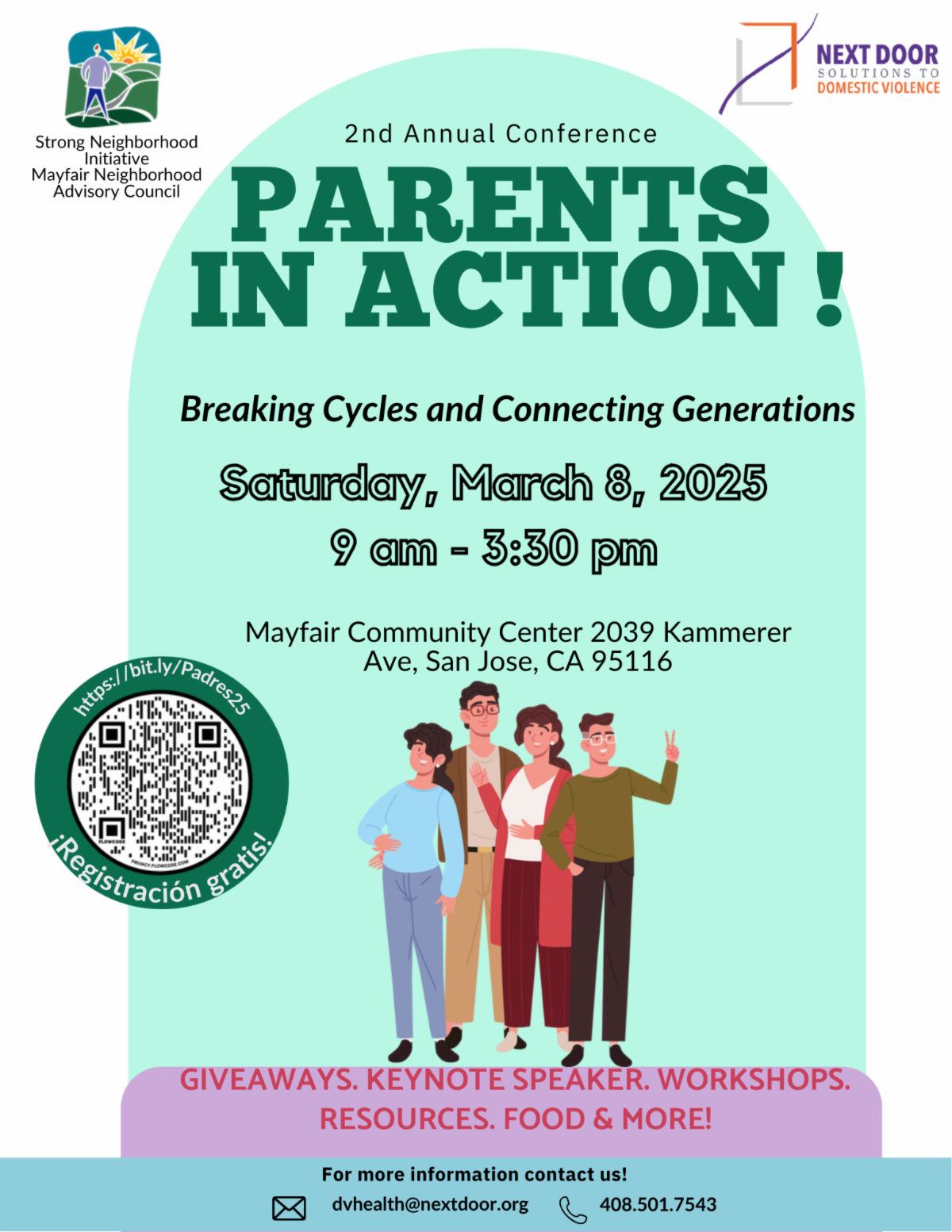 Strong Neighborhood Initiative
Mayfair Neighborhood Advisory Council

NEXT DOOR
SOLUTIONS TO
DOMESTIC VIOLENCE

2nd Annual Conference

PARENTS IN ACTION !

Breaking Cycles and Connecting Generations

Saturday, March 8, 2025
9 am - 3:30 pm

Mayfair Community Center 2039 Kammerer Ave, San Jose, CA 95116

https://bit.ly/Padres25

¡Registración gratis!

GIVEAWAYS. KEYNOTE SPEAKER. WORKSHOPS. RESOURCES. FOOD & MORE!

For more information contact us!

dvhealth@nextdoor.org 408.501.7543